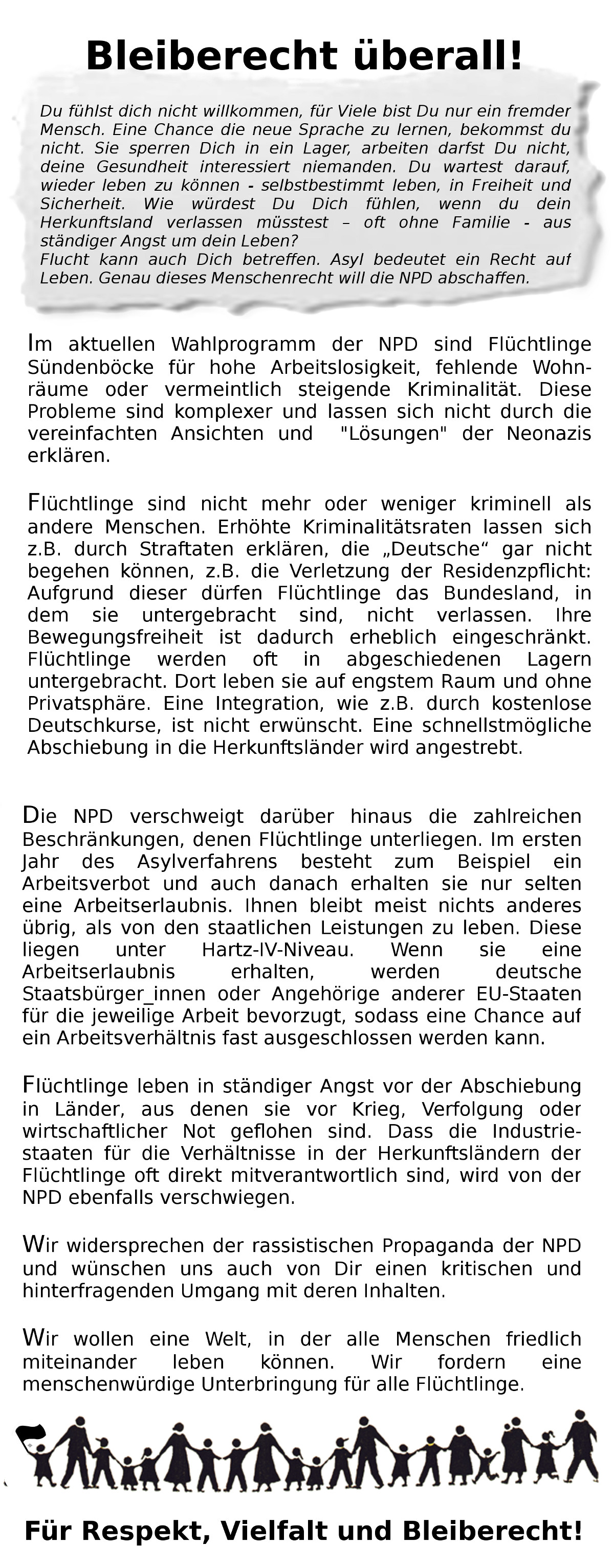 Bleiberecht überall!

Du fühlst dich nicht willkommen, für Viele bist Du nur ein fremder Mensch. Eine Chance die neue Sprache zu lernen, bekommst du nicht. Sie sperren Dich in ein Lager, arbeiten darfst Du nicht, deine Gesundheit interessiert niemanden. Du wartest darauf, wieder leben zu können - selbstbestimmt leben, in Freiheit und Sicherheit. Wie würdest Du Dich fühlen, wenn du dein Herkunftsland verlassen müsstest – oft ohne Familie - aus ständiger Angst um dein Leben?
Flucht kann auch Dich betreffen. Asyl bedeutet ein Recht auf Leben. Genau dieses Menschenrecht will die NPD abschaffen.

Im aktuellen Wahlprogramm der NPD sind Flüchtlinge Sündenböcke für hohe Arbeitslosigkeit, fehlende Wohnräume oder vermeintlich steigende Kriminalität. Diese Probleme sind komplexer und lassen sich nicht durch die vereinfachten Ansichten und "Lösungen" der Neonazis erklären.

Flüchtlinge sind nicht mehr oder weniger kriminell als andere Menschen. Erhöhte Kriminalitätsraten lassen sich z.B. durch Straftaten erklären, die „Deutsche“ gar nicht begehen können, z.B. die Verletzung der Residenzpflicht: Aufgrund dieser dürfen Flüchtlinge das Bundesland, in dem sie untergebracht sind, nicht verlassen. Ihre Bewegungsfreiheit ist dadurch erheblich eingeschränkt. Flüchtlinge werden oft in abgeschiedenen Lagern untergebracht. Dort leben sie auf engstem Raum und ohne Privatsphäre. Eine Integration, wie z.B. durch kostenlose Deutschkurse, ist nicht erwünscht. Eine schnellstmögliche Abschiebung in die Herkunftsländer wird angestrebt.

Die NPD verschweigt darüber hinaus die zahlreichen Beschränkungen, denen Flüchtlinge unterliegen. Im ersten Jahr des Asylverfahrens besteht zum Beispiel ein Arbeitsverbot und auch danach erhalten sie nur selten eine Arbeitserlaubnis. Ihnen bleibt meist nichts anderes übrig, als von den staatlichen Leistungen zu leben. Diese liegen unter Hartz-IV-Niveau. Wenn sie eine Arbeitserlaubnis erhalten, werden deutsche Staatsbürger_innen oder Angehörige anderer EU-Staaten für die jeweilige Arbeit bevorzugt, sodass eine Chance auf ein Arbeitsverhältnis fast ausgeschlossen werden kann.

Flüchtlinge leben in ständiger Angst vor der Abschiebung in Länder, aus denen sie vor Krieg, Verfolgung oder wirtschaftlicher Not geflohen sind. Dass die Industriestaaten für die Verhältnisse in der Herkunftsländern der Flüchtlinge oft direkt mitverantwortlich sind, wird von der NPD ebenfalls verschwiegen.

Wir widersprechen der rassistischen Propaganda der NPD und wünschen uns auch von Dir einen kritischen und hinterfragenden Umgang mit deren Inhalten.

Wir wollen eine Welt, in der alle Menschen friedlich miteinander leben können. Wir fordern eine menschenwürdige Unterbringung für alle Flüchtlinge.

Für Respekt, Vielfalt und Bleiberecht!